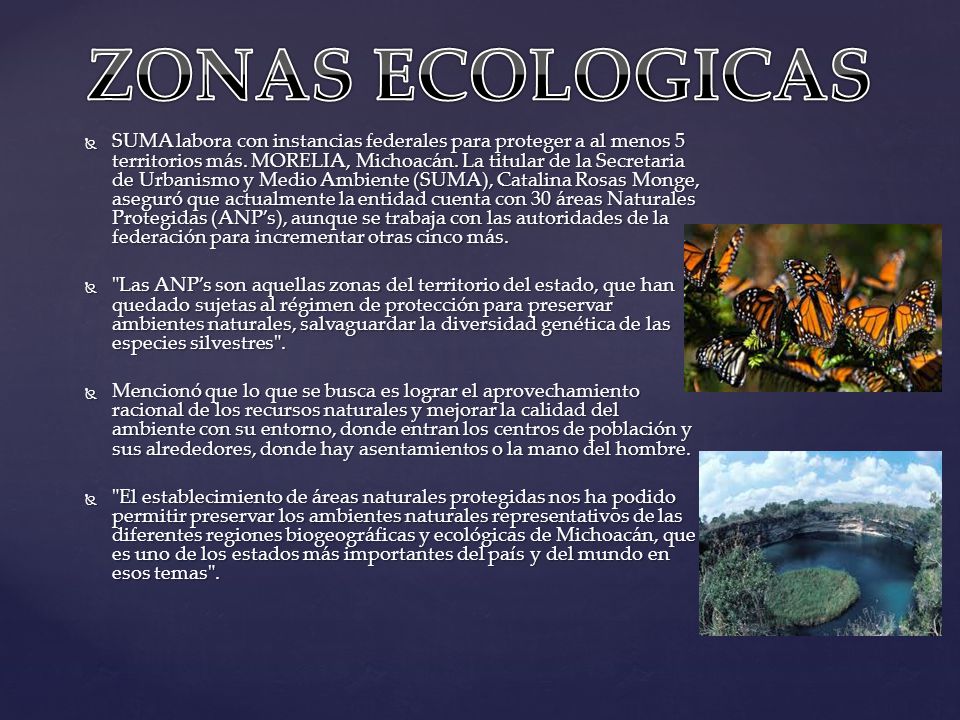 ZONAS ECOLOGICAS

SUMA labora con instancias federales para proteger a al menos 5 territorios más. MORELIA, Michoacán. La titular de la Secretaria de Urbanismo y Medio Ambiente (SUMA), Catalina Rosas Monge, aseguró que actualmente la entidad cuenta con 30 áreas Naturales Protegidas (ANP's), aunque se trabaja con las autoridades de la federación para incrementar otras cinco más.

"Las ANP's son aquellas zonas del territorio del estado, que han quedado sujetas al régimen de protección para preservar ambientes naturales, salvaguardar la diversidad genética de las especies silvestres".

Mencionó que lo que se busca es lograr el aprovechamiento racional de los recursos naturales y mejorar la calidad del ambiente con su entorno, donde entran los centros de población y sus alrededores, donde hay asentamientos o la mano del hombre.

"El establecimiento de áreas naturales protegidas nos ha podido permitir preservar los ambientes naturales representativos de las diferentes regiones biogeográficas y ecológicas de Michoacán, que es uno de los estados más importantes del país y del mundo en esos temas".